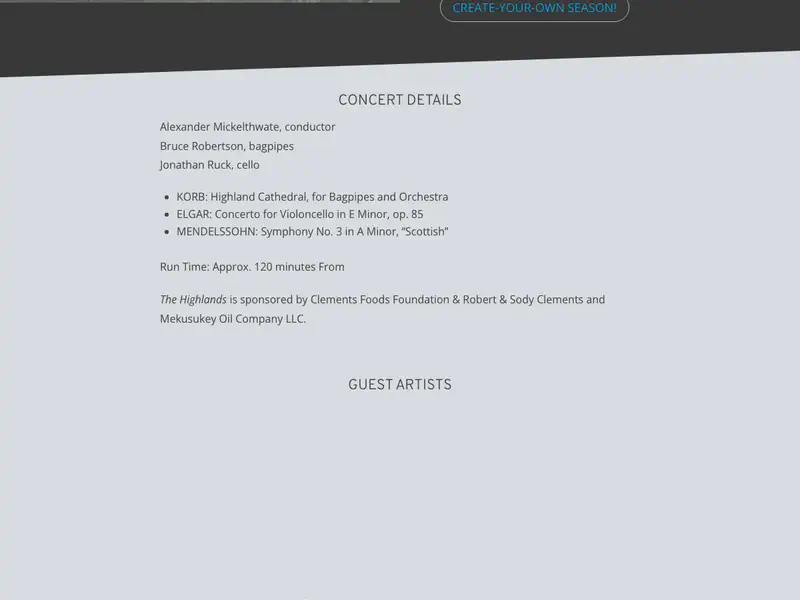 CREATE-YOUR-OWN SEASON!

CONCERT DETAILS

Alexander Mickelthwate, conductor
Bruce Robertson, bagpipes
Jonathan Ruck, cello

- KORB: Highland Cathedral, for Bagpipes and Orchestra
- ELGAR: Concerto for Violoncello in E Minor, op. 85
- MENDELSSOHN: Symphony No. 3 in A Minor, "Scottish"

Run Time: Approx. 120 minutes From

The Highlands is sponsored by Clements Foods Foundation & Robert & Sody Clements and Mekusukey Oil Company LLC.

GUEST ARTISTS